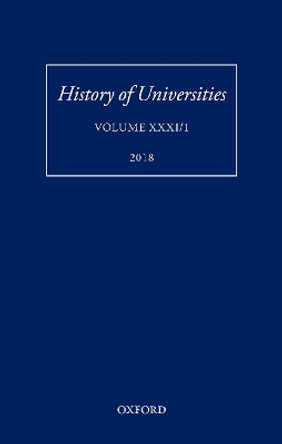 History of Universities

VOLUME XXXI/1

2018

OXFORD